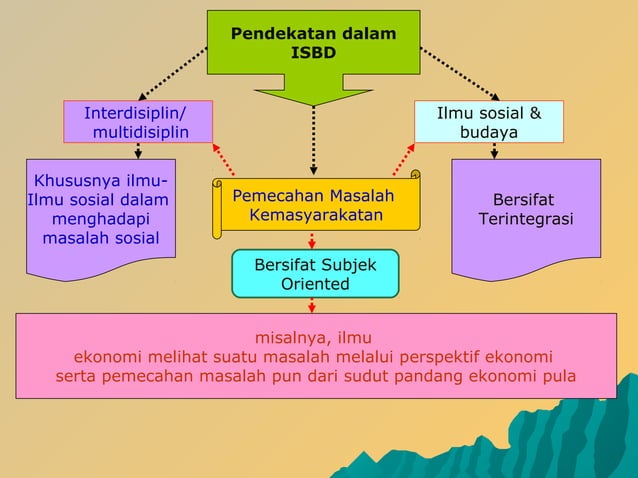 Pendekatan dalam ISBD

Interdisiplin/ multidisiplin

Ilmu sosial & budaya

Khususnya ilmu-Ilmu sosial dalam menghadapi masalah sosial

Pemecahan Masalah Kemasyarakatan

Bersifat Terintegrasi

Bersifat Subjek Oriented

misalnya, ilmu
ekonomi melihat suatu masalah melalui perspektif ekonomi
serta pemecahan masalah pun dari sudut pandang ekonomi pula